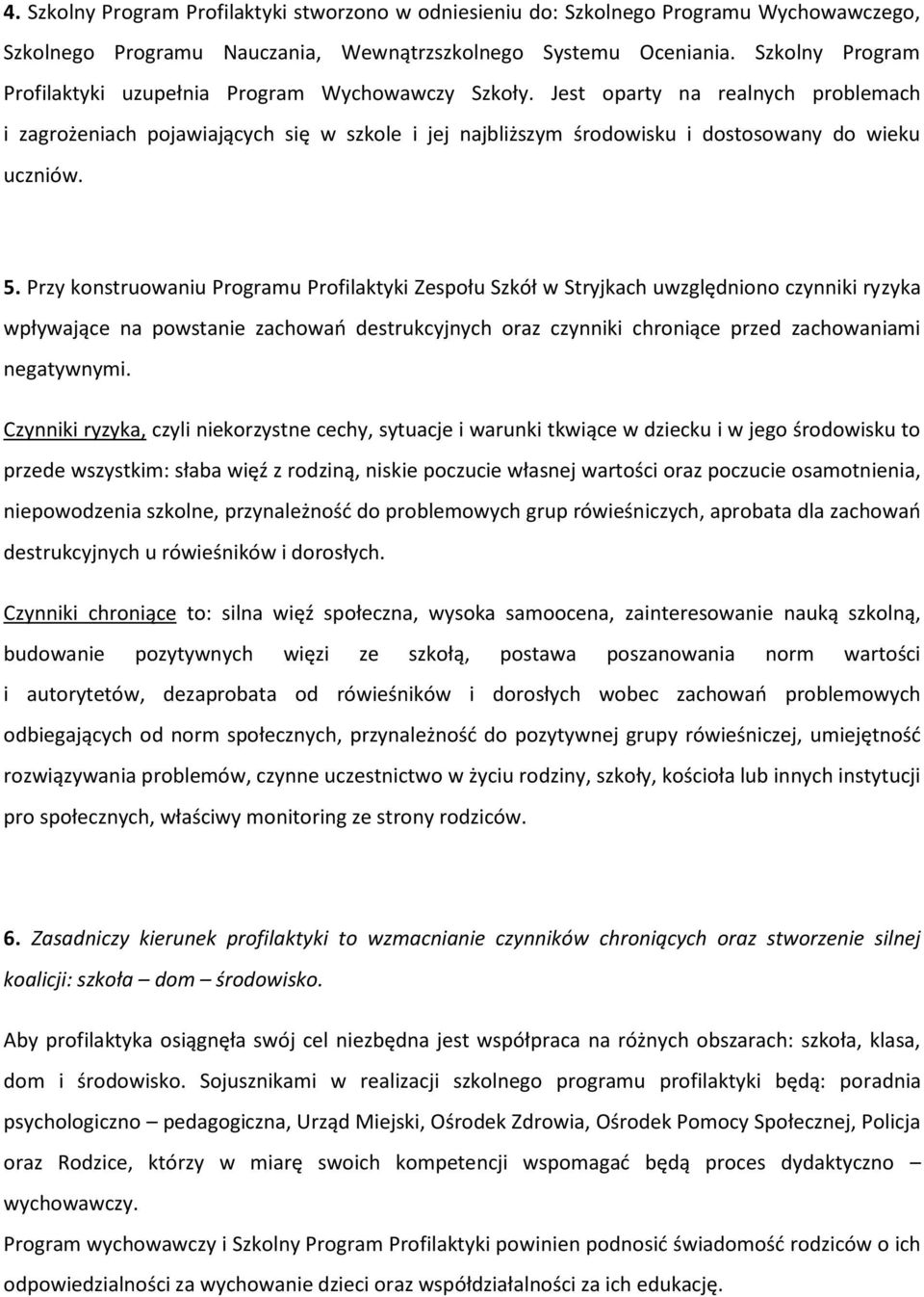 4. Szkolny Program Profilaktyki stworzono w odniesieniu do: Szkolnego Programu Wychowawczego, Szkolnego Programu Nauczania, Wewnątrzszkolnego Systemu Oceniania. Szkolny Program Profilaktyki uzupełnia Program Wychowawczy Szkoły. Jest oparty na realnych problemach i zagrożeniach pojawiających się w szkole i jej najbliższym środowisku i dostosowany do wieku uczniów.

5. Przy konstruowaniu Programu Profilaktyki Zespołu Szkół w Stryjkach uwzględniono czynniki ryzyka wpływające na powstanie zachowań destrukcyjnych oraz czynniki chroniące przed zachowaniami negatywnymi.

Czynniki ryzyka, czyli niekorzystne cechy, sytuacje i warunki tkwiące w dziecku i w jego środowisku to przede wszystkim: słaba więź z rodziną, niskie poczucie własnej wartości oraz poczucie osamotnienia, niepowodzenia szkolne, przynależność do problemowych grup rówieśniczych, aprobata dla zachowań destrukcyjnych u rówieśników i dorosłych.

Czynniki chroniące to: silna więź społeczna, wysoka samoocena, zainteresowanie nauką szkolną, budowanie pozytywnych więzi ze szkołą, postawa poszanowania norm wartości i autorytetów, dezaprobata od rówieśników i dorosłych wobec zachowań problemowych odbiegających od norm społecznych, przynależność do pozytywnej grupy rówieśniczej, umiejętność rozwiązywania problemów, czynne uczestnictwo w życiu rodziny, szkoły, kościoła lub innych instytucji pro społecznych, właściwy monitoring ze strony rodziców.

6. Zasadniczy kierunek profilaktyki to wzmacnianie czynników chroniących oraz stworzenie silnej koalicji: szkoła – dom – środowisko.

Aby profilaktyka osiągnęła swój cel niezbędna jest współpraca na różnych obszarach: szkoła, klasa, dom i środowisko. Sojusznikami w realizacji szkolnego programu profilaktyki będą: poradnia psychologiczno – pedagogiczna, Urząd Miejski, Ośrodek Zdrowia, Ośrodek Pomocy Społecznej, Policja oraz Rodzice, którzy w miarę swoich kompetencji wspomagać będą proces dydaktyczno – wychowawczy.
Program wychowawczy i Szkolny Program Profilaktyki powinien podnosić świadomość rodziców o ich odpowiedzialności za wychowanie dzieci oraz współdziałalności za ich edukację.